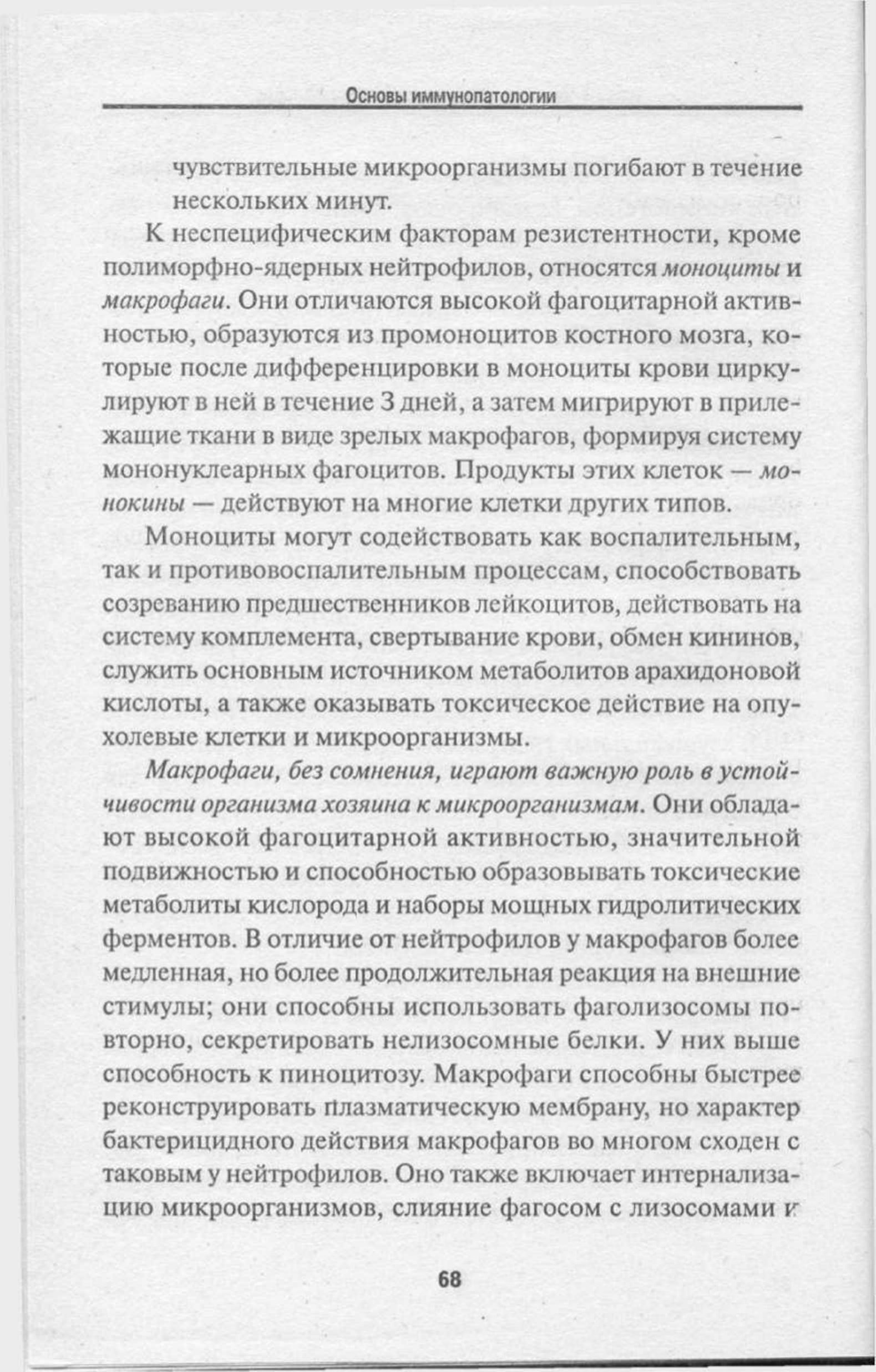 Основы иммунопатологии

чувствительные микроорганизмы погибают в течение нескольких минут.

К неспецифическим факторам резистентности, кроме полиморфно-ядерных нейтрофилов, относятся моноциты и макрофаги. Они отличаются высокой фагоцитарной активностью, образуются из промоноцитов костного мозга, которые после дифференцировки в моноциты крови циркулируют в ней в течение 3 дней, а затем мигрируют в прилежащие ткани в виде зрелых макрофагов, формируя систему мононуклеарных фагоцитов. Продукты этих клеток — монокины — действуют на многие клетки других типов.

Моноциты могут содействовать как воспалительным, так и противовоспалительным процессам, способствовать созреванию предшественников лейкоцитов, действовать на систему комплемента, свертывание крови, обмен кининов, служить основным источником метаболитов арахидоновой кислоты, а также оказывать токсическое действие на опухолевые клетки и микроорганизмы.

Макрофаги, без сомнения, играют важную роль в устойчивости организма хозяина к микроорганизмам. Они обладают высокой фагоцитарной активностью, значительной подвижностью и способностью образовывать токсические метаболиты кислорода и наборы мощных гидролитических ферментов. В отличие от нейтрофилов у макрофагов более медленная, но более продолжительная реакция на внешние стимулы; они способны использовать фаголизосомы повторно, секретировать нелизосомные белки. У них выше способность к пиноцитозу. Макрофаги способны быстрее реконструировать плазматическую мембрану, но характер бактерицидного действия макрофагов во многом сходен с таковым у нейтрофилов. Оно также включает интернализацию микроорганизмов, слияние фагосом с лизосомами и

68